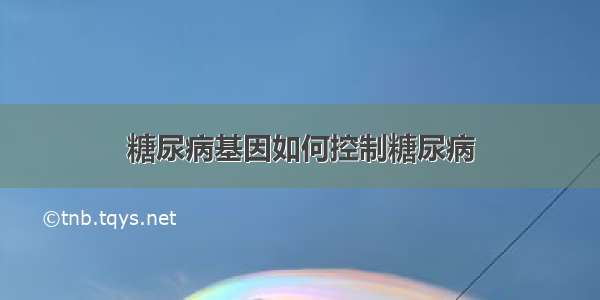 糖尿病基因如何控制糖尿病

©tnb.tqys.net